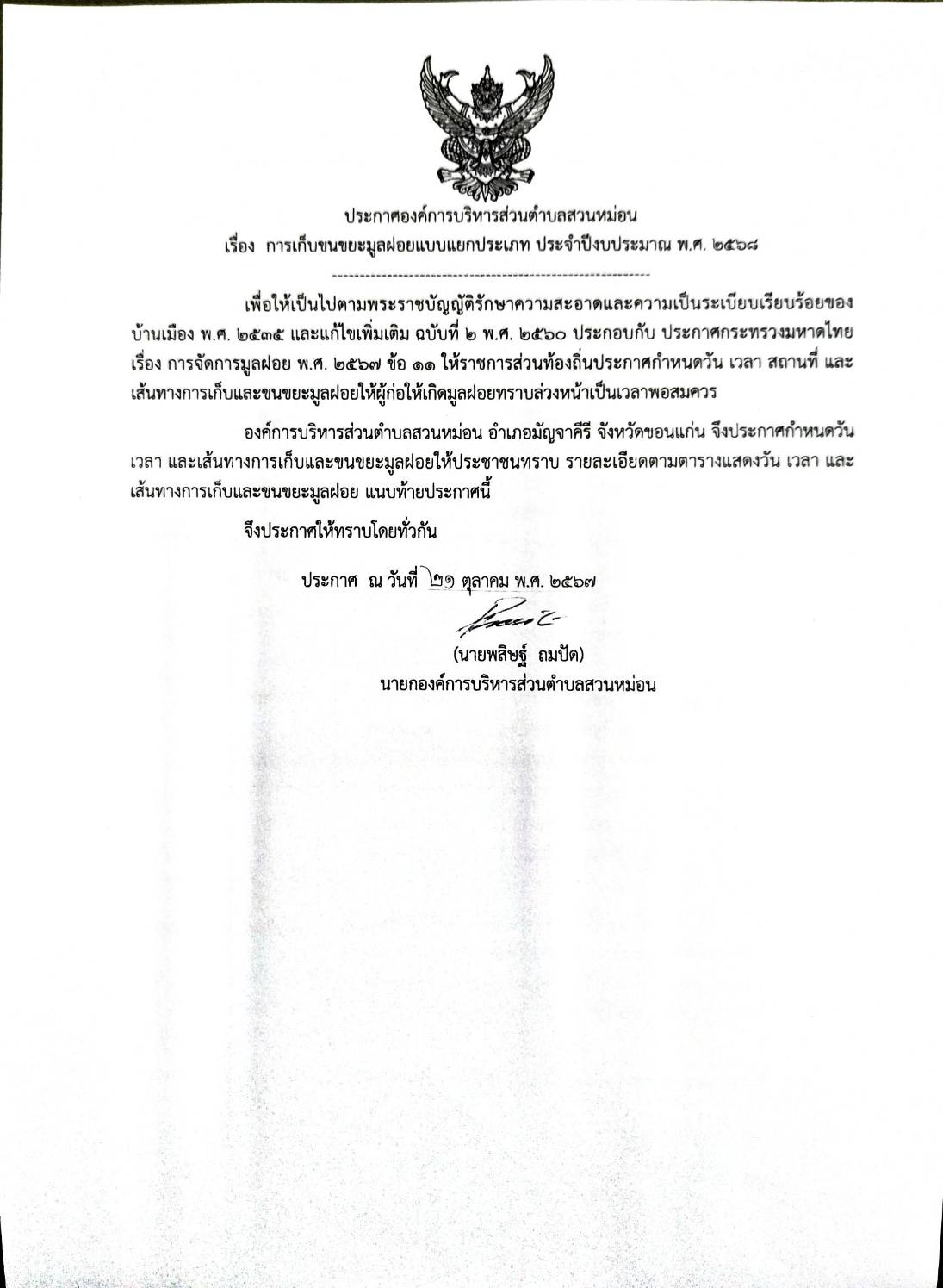 ประกาศองค์การบริหารส่วนตำบลสวนหม่อน
เรื่อง การเก็บขนขยะมูลฝอยแบบแยกประเภท ประจำปีงบประมาณ พ.ศ. ๒๕๖๘

เพื่อให้เป็นไปตามพระราชบัญญัติรักษาความสะอาดและความเป็นระเบียบเรียบร้อยของบ้านเมือง พ.ศ. ๒๕๓๕ และแก้ไขเพิ่มเติม ฉบับที่ ๒ พ.ศ. ๒๕๖๐ ประกอบกับ ประกาศกระทรวงมหาดไทย เรื่อง การจัดการมูลฝอย พ.ศ. ๒๕๖๗ ข้อ ๑๑ ให้ราชการส่วนท้องถิ่นประกาศกำหนดวัน เวลา สถานที่ และเส้นทางการเก็บและขนขยะมูลฝอยให้ผู้ก่อให้เกิดมูลฝอยทราบล่วงหน้าเป็นเวลาพอสมควร

องค์การบริหารส่วนตำบลสวนหม่อน อำเภอมัญจาคีรี จังหวัดขอนแก่น จึงประกาศกำหนดวัน เวลา และเส้นทางการเก็บและขนขยะมูลฝอยให้ประชาชนทราบ รายละเอียดตามตารางแสดงวัน เวลา และเส้นทางการเก็บและขนขยะมูลฝอย แนบท้ายประกาศนี้

จึงประกาศให้ทราบโดยทั่วกัน

ประกาศ ณ วันที่ ๒๑ ตุลาคม พ.ศ. ๒๕๖๗

(นายพสิษฐ์ ถมปัด)
นายกองค์การบริหารส่วนตำบลสวนหม่อน